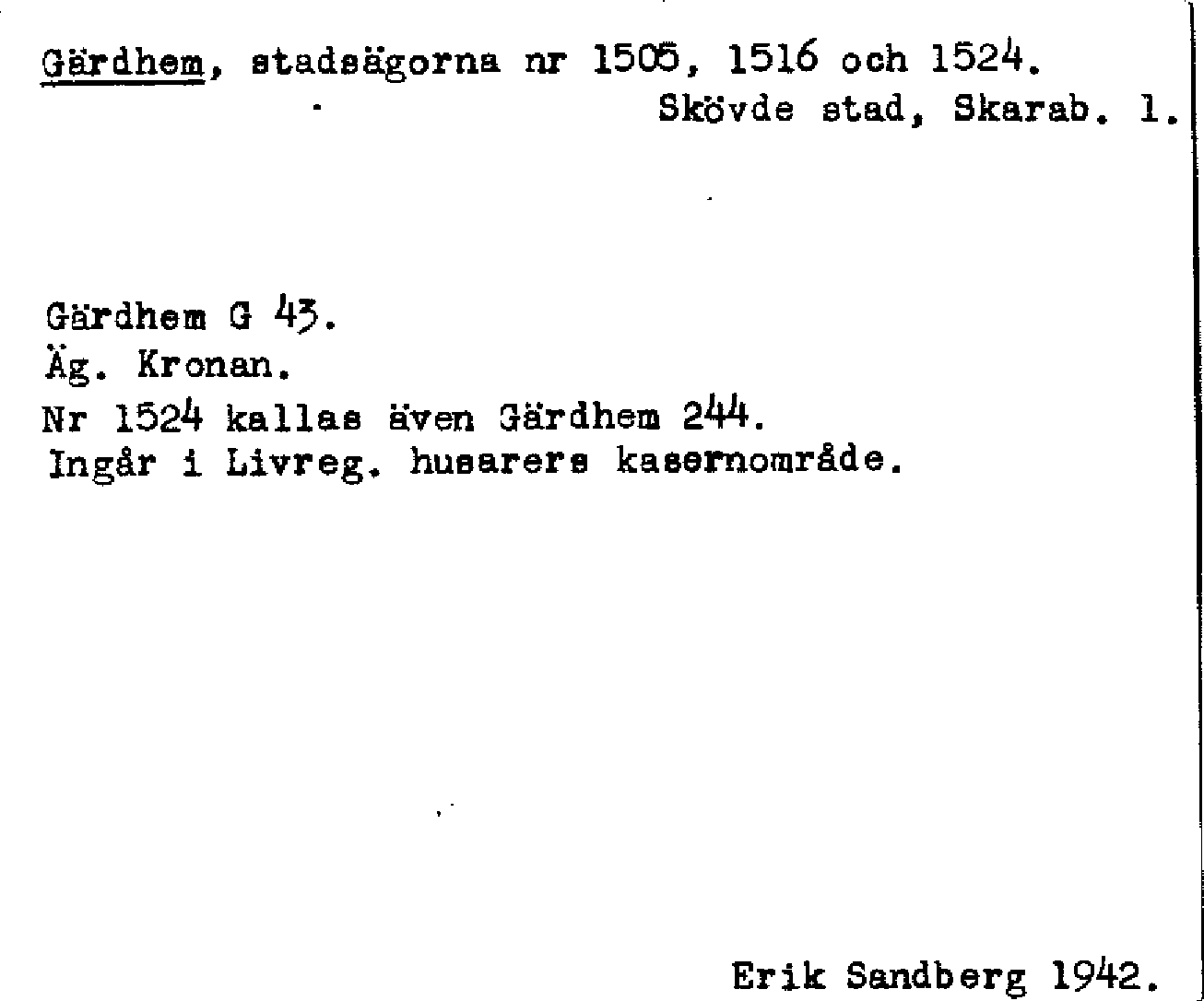 Gärdhem, stadsägorna nr 1505, 1516 och 1524.
Skövde stad, Skarab. l.

Gärdhem G 43.
Äg. Kronan.
Nr 1524 kallas även Gärdhem 244.
Ingår i Livreg. husarers kasernområde.

Erik Sandberg 1942.